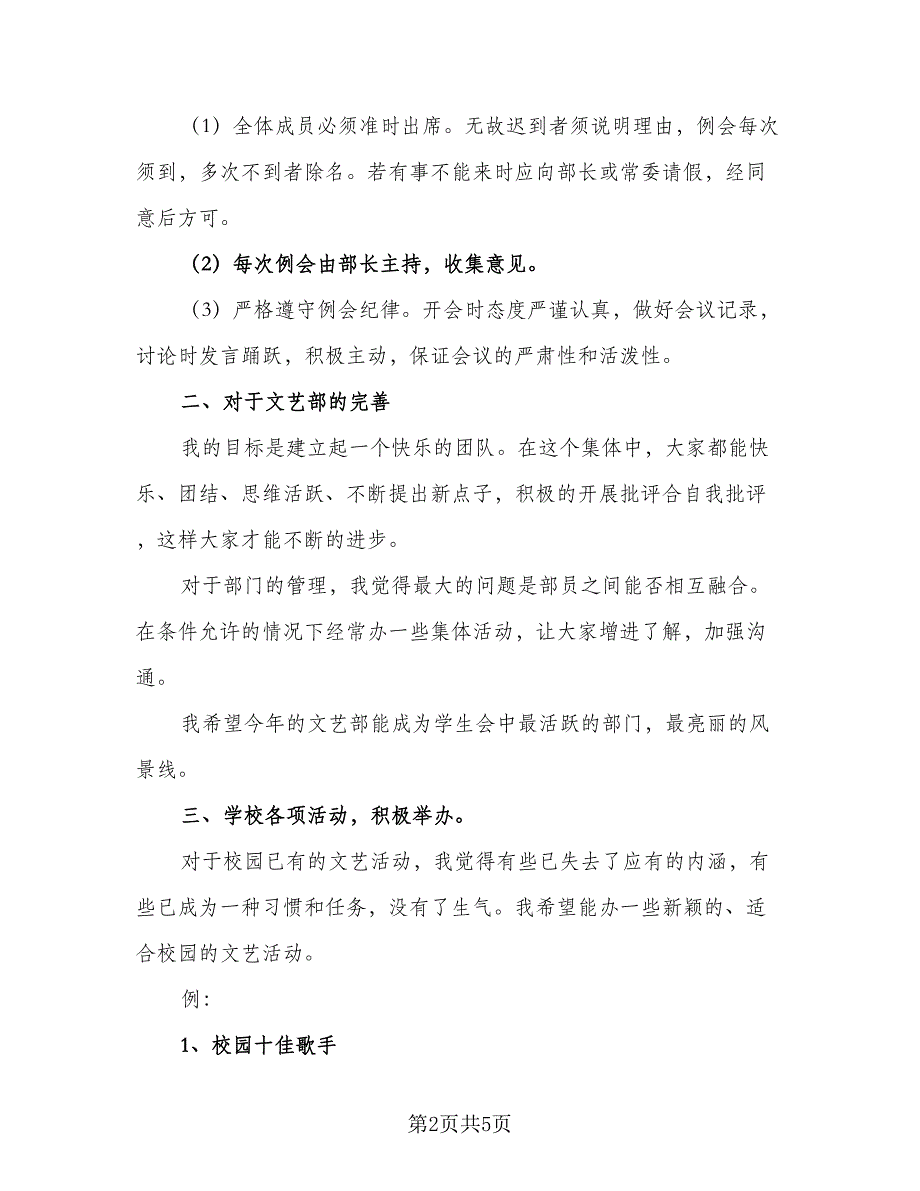 （1）全体成员必须准时出席。无故迟到者须说明理由，例会每次须到，多次不到者除名。若有事不能来时应向部长或常委请假，经同意后方可。

（2）每次例会由部长主持，收集意见。

（3）严格遵守例会纪律。开会时态度严谨认真，做好会议记录，讨论时发言踊跃，积极主动，保证会议的严肃性和活泼性。

二、对于文艺部的完善

我的目标是建立起一个快乐的团队。在这个集体中，大家都能快乐、团结、思维活跃、不断提出新点子，积极的开展批评合自我批评，这样大家才能不断的进步。

对于部门的管理，我觉得最大的问题是部员之间能否相互融合。在条件允许的情况下经常办一些集体活动，让大家增进了解，加强沟通。

我希望今年的文艺部能成为学生会中最活跃的部门，最亮丽的风景线。

三、学校各项活动，积极举办。

对于校园已有的文艺活动，我觉得有些已失去了应有的内涵，有些已成为一种习惯和任务，没有了生气。我希望能办一些新颖的、适合校园的文艺活动。

例：

1、校园十佳歌手

第2页共5页